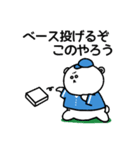 ベース投げるぞ
このやろう